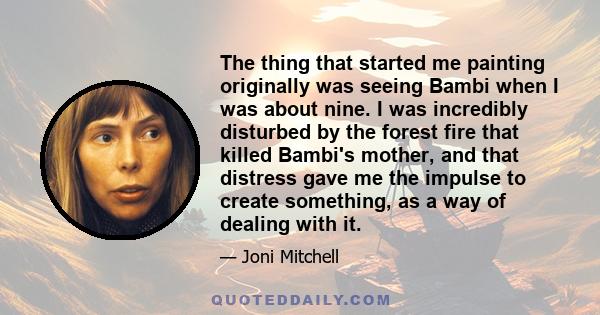 The thing that started me painting originally was seeing Bambi when I was about nine. I was incredibly disturbed by the forest fire that killed Bambi's mother, and that distress gave me the impulse to create something, as a way of dealing with it.

— Joni Mitchell

QUOTEDDAILY.COM